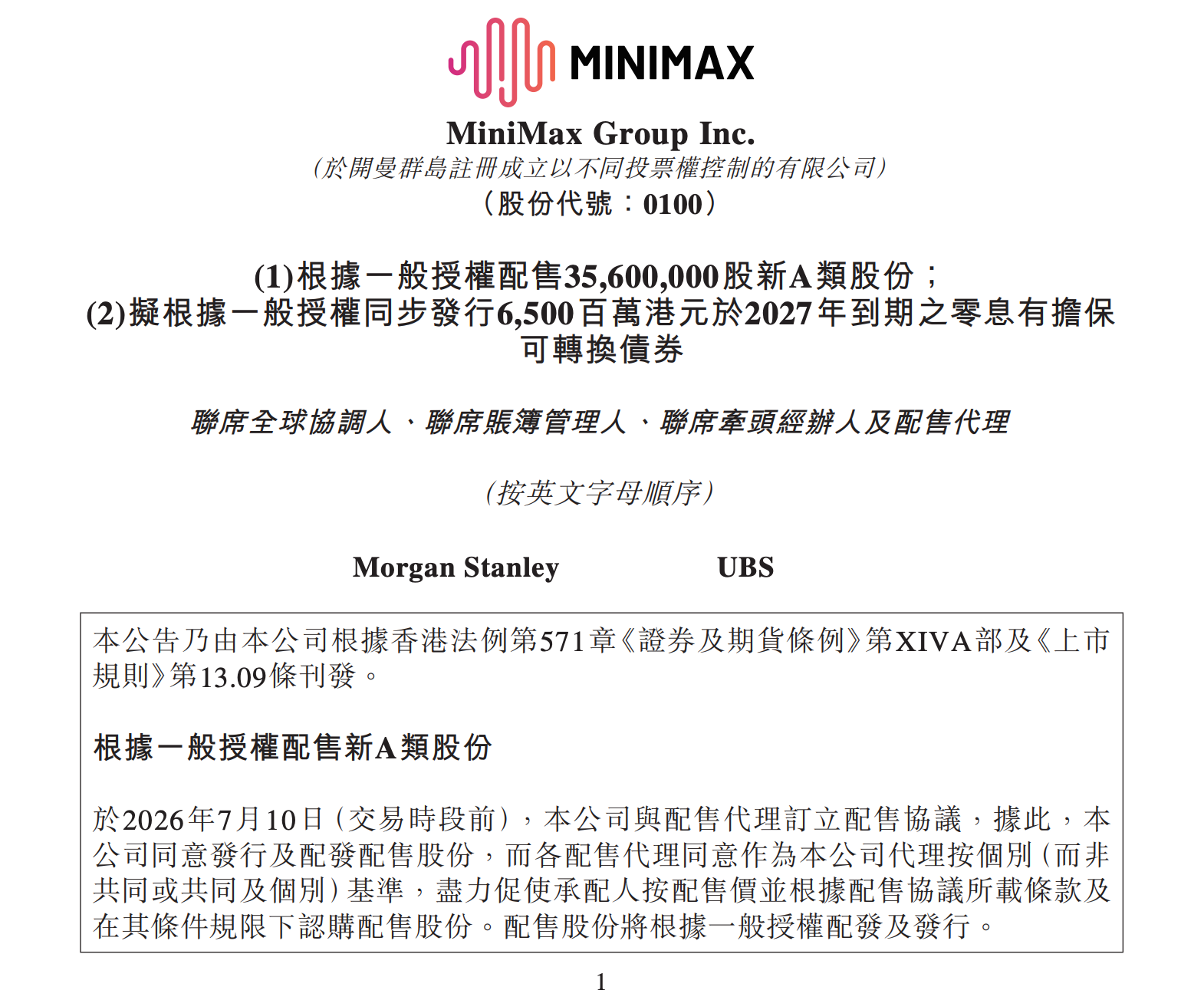 MINIMAX

MiniMax Group Inc.
(於開曼群島註冊成立以不同投票權控制的有限公司)
(股份代號:0100)

(1)根據一般授權配售35,600,000股新A類股份;
(2)擬根據一般授權同步發行6,500百萬港元於2027年到期之零息有擔保可轉換債券

聯席全球協調人、聯席賬簿管理人、聯席牽頭經辦人及配售代理

(按英文字母順序)

Morgan Stanley UBS

本公告乃由本公司根據香港法例第571章《證券及期貨條例》第XIVA部及《上市規則》第13.09條刊發。

根據一般授權配售新A類股份

於2026年7月10日(交易時段前),本公司與配售代理訂立配售協議,據此,本公司同意發行及配發配售股份,而各配售代理同意作為本公司代理按個別(而非共同或共同及個別)基準,盡力促使承配人按配售價並根據配售協議所載條款及在其條件規限下認購配售股份。配售股份將根據一般授權配發及發行。

1